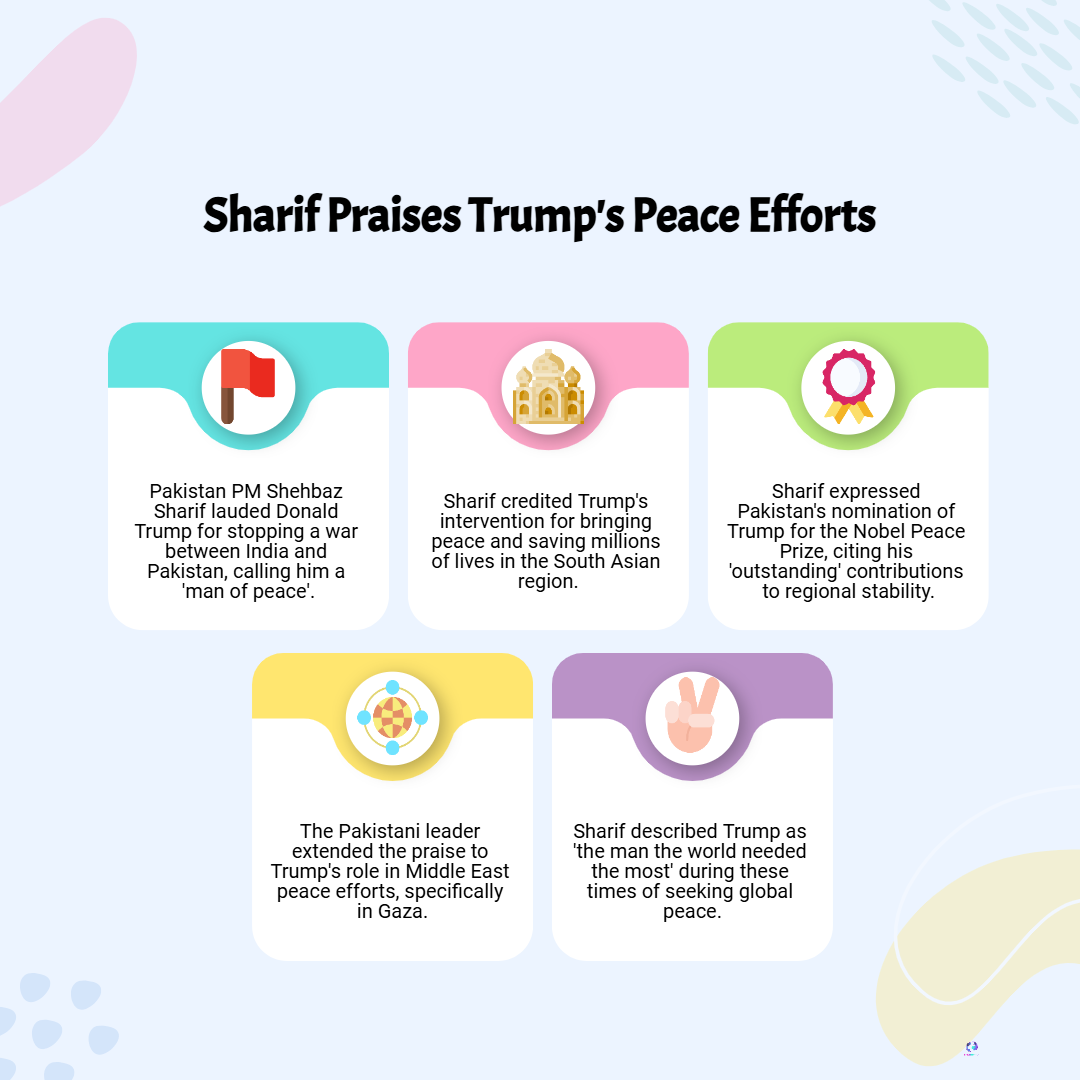 Sharif Praises Trump's Peace Efforts

Pakistan PM Shehbaz Sharif lauded Donald Trump for stopping a war between India and Pakistan, calling him a 'man of peace'.

Sharif credited Trump's intervention for bringing peace and saving millions of lives in the South Asian region.

Sharif expressed Pakistan's nomination of Trump for the Nobel Peace Prize, citing his 'outstanding' contributions to regional stability.

The Pakistani leader extended the praise to Trump's role in Middle East peace efforts, specifically in Gaza.

Sharif described Trump as 'the man the world needed the most' during these times of seeking global peace.